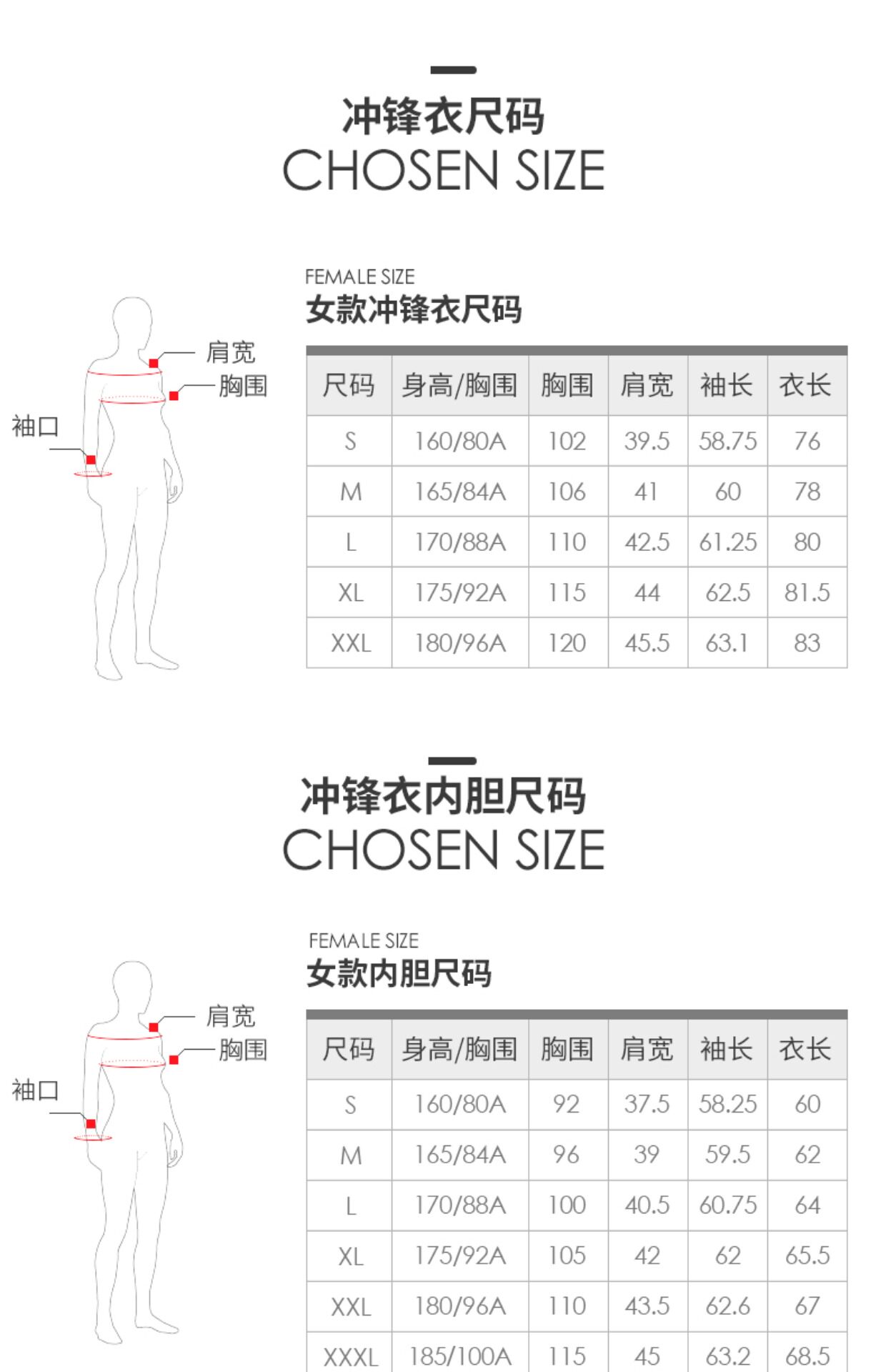 冲锋衣尺码
CHOSEN SIZE

肩宽
胸围
袖口

FEMALE SIZE
女款冲锋衣尺码

| 尺码 | 身高/胸围 | 胸围 | 肩宽 | 袖长 | 衣长 |
|---|---|---|---|---|---|
| S | 160/80A | 102 | 39.5 | 58.75 | 76 |
| M | 165/84A | 106 | 41 | 60 | 78 |
| L | 170/88A | 110 | 42.5 | 61.25 | 80 |
| XL | 175/92A | 115 | 44 | 62.5 | 81.5 |
| XXL | 180/96A | 120 | 45.5 | 63.1 | 83 |

冲锋衣内胆尺码
CHOSEN SIZE

肩宽
胸围
袖口

FEMALE SIZE
女款内胆尺码

| 尺码 | 身高/胸围 | 胸围 | 肩宽 | 袖长 | 衣长 |
|---|---|---|---|---|---|
| S | 160/80A | 92 | 37.5 | 58.25 | 60 |
| M | 165/84A | 96 | 39 | 59.5 | 62 |
| L | 170/88A | 100 | 40.5 | 60.75 | 64 |
| XL | 175/92A | 105 | 42 | 62 | 65.5 |
| XXL | 180/96A | 110 | 43.5 | 62.6 | 67 |
| XXXL | 185/100A | 115 | 45 | 63.2 | 68.5 |